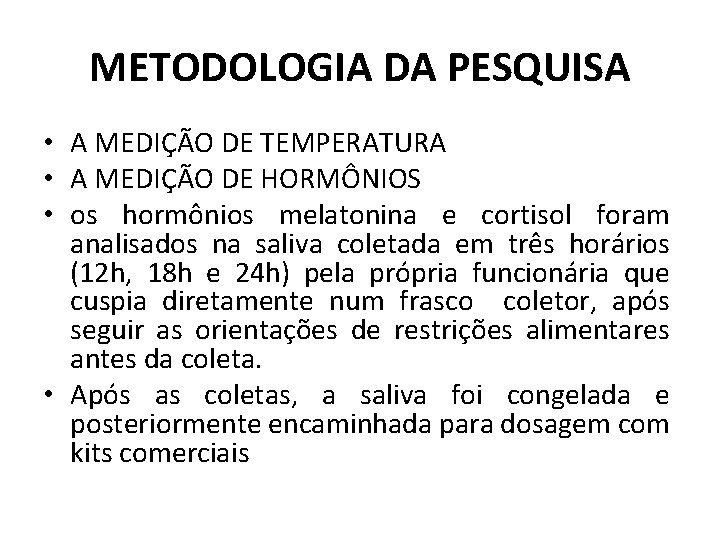 METODOLOGIA DA PESQUISA

• A MEDIÇÃO DE TEMPERATURA
• A MEDIÇÃO DE HORMÔNIOS
• os hormônios melatonina e cortisol foram analisados na saliva coletada em três horários (12h, 18h e 24h) pela própria funcionária que cuspia diretamente num frasco coletor, após seguir as orientações de restrições alimentares antes da coleta.
• Após as coletas, a saliva foi congelada e posteriormente encaminhada para dosagem com kits comerciais